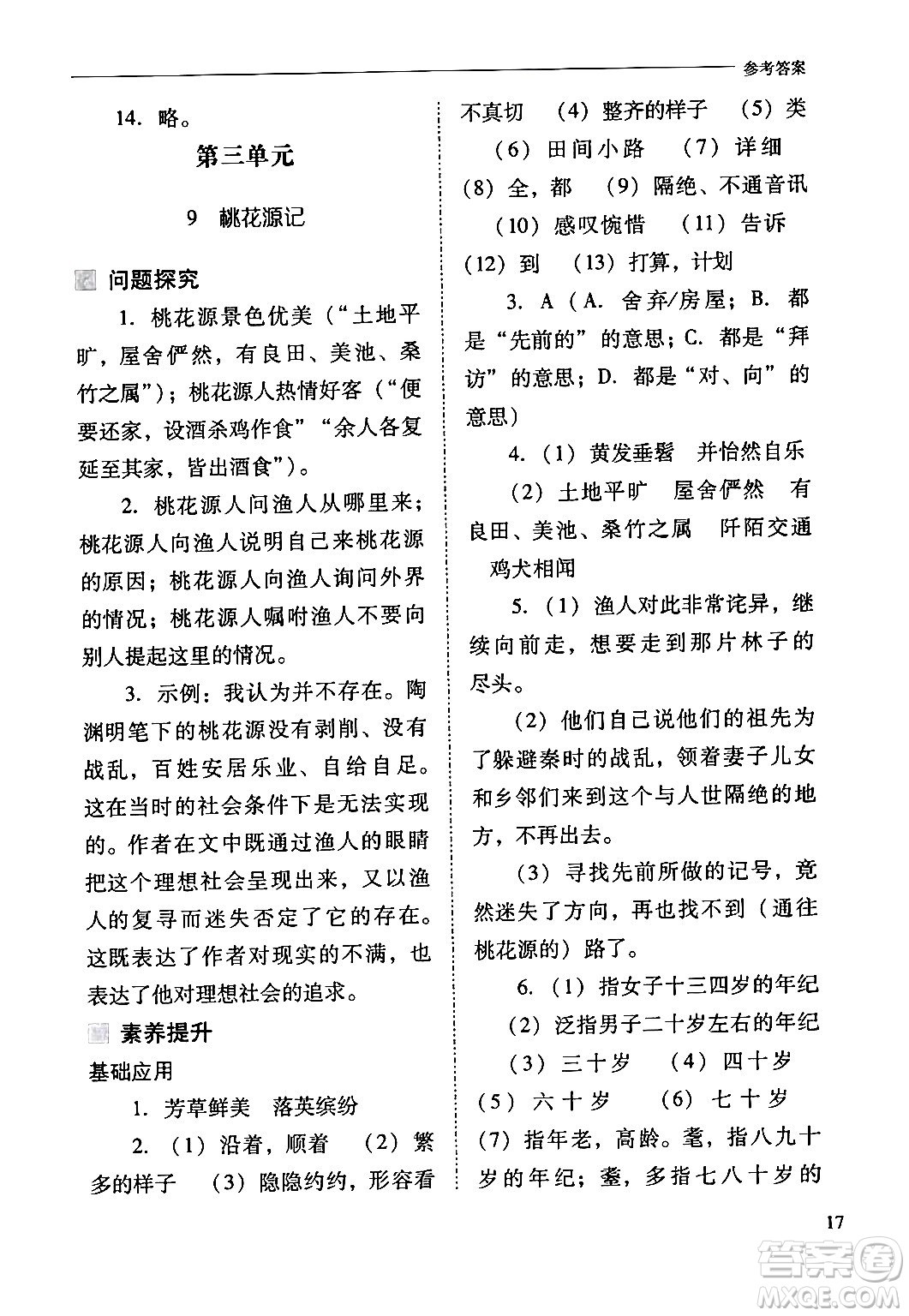 参考答案

14. 略。

第三单元

9 桃花源记

问题探究

1. 桃花源景色优美（“土地平旷，屋舍俨然，有良田、美池、桑竹之属”）；桃花源人热情好客（“便要还家，设酒杀鸡作食”“余人各复延至其家，皆出酒食”）。

2. 桃花源人问渔人从哪里来；桃花源人向渔人说明自己来桃花源的原因；桃花源人向渔人询问外界的情况；桃花源人嘱咐渔人不要向别人提起这里的情况。

3. 示例：我认为并不存在。陶渊明笔下的桃花源没有剥削、没有战乱，百姓安居乐业、自给自足。这在当时的社会条件下是无法实现的。作者在文中既通过渔人的眼睛把这个理想社会呈现出来，又以渔人的复寻而迷失否定了它的存在。这既表达了作者对现实的不满，也表达了他对理想社会的追求。

素养提升

基础应用

1. 芳草鲜美 落英缤纷

2. （1）沿着，顺着 （2）繁多的样子 （3）隐隐约约，形容看不真切 （4）整齐的样子 （5）类 （6）田间小路 （7）详细 （8）全，都 （9）隔绝、不通音讯 （10）感叹惋惜 （11）告诉 （12）到 （13）打算，计划

3. A（A. 舍弃/房屋；B. 都是“先前的”的意思；C. 都是“拜访”的意思；D. 都是“对、向”的意思）

4. （1）黄发垂髫 并怡然自乐
（2）土地平旷 屋舍俨然 有良田、美池、桑竹之属 阡陌交通 鸡犬相闻

5. （1）渔人对此非常诧异，继续向前走，想要走到那片林子的尽头。

（2）他们自己说他们的祖先为了躲避秦时的战乱，领着妻子儿女和乡邻们来到这个与人世隔绝的地方，不再出去。

（3）寻找先前所做的记号，竟然迷失了方向，再也找不到（通往桃花源的）路了。

6. （1）指女子十三四岁的年纪
（2）泛指男子二十岁左右的年纪
（3）三十岁 （4）四十岁
（5）六十岁 （6）七十岁
（7）指年老，高龄。耄，指八九十岁的年纪；耋，多指七八十岁的

17

答案圈 MXQE.COM